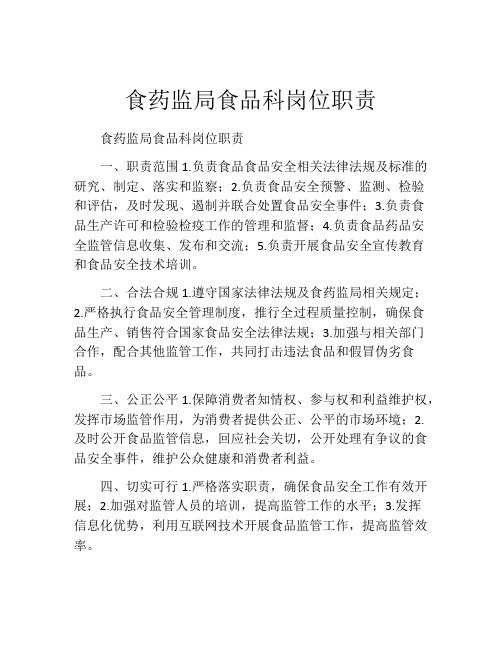 食药监局食品科岗位职责

食药监局食品科岗位职责

一、职责范围 1.负责食品食品安全相关法律法规及标准的研究、制定、落实和监察；2.负责食品安全预警、监测、检验和评估，及时发现、遏制并联合处置食品安全事件；3.负责食品生产许可和检验检疫工作的管理和监督；4.负责食品药品安全监管信息收集、发布和交流；5.负责开展食品安全宣传教育和食品安全技术培训。

二、合法合规 1.遵守国家法律法规及食药监局相关规定；2.严格执行食品安全管理制度，推行全过程质量控制，确保食品生产、销售符合国家食品安全法律法规；3.加强与相关部门合作，配合其他监管工作，共同打击违法食品和假冒伪劣食品。

三、公正公平 1.保障消费者知情权、参与权和利益维护权，发挥市场监管作用，为消费者提供公正、公平的市场环境；2.及时公开食品监管信息，回应社会关切，公开处理有争议的食品安全事件，维护公众健康和消费者利益。

四、切实可行 1.严格落实职责，确保食品安全工作有效开展；2.加强对监管人员的培训，提高监管工作的水平；3.发挥信息化优势，利用互联网技术开展食品监管工作，提高监管效率。